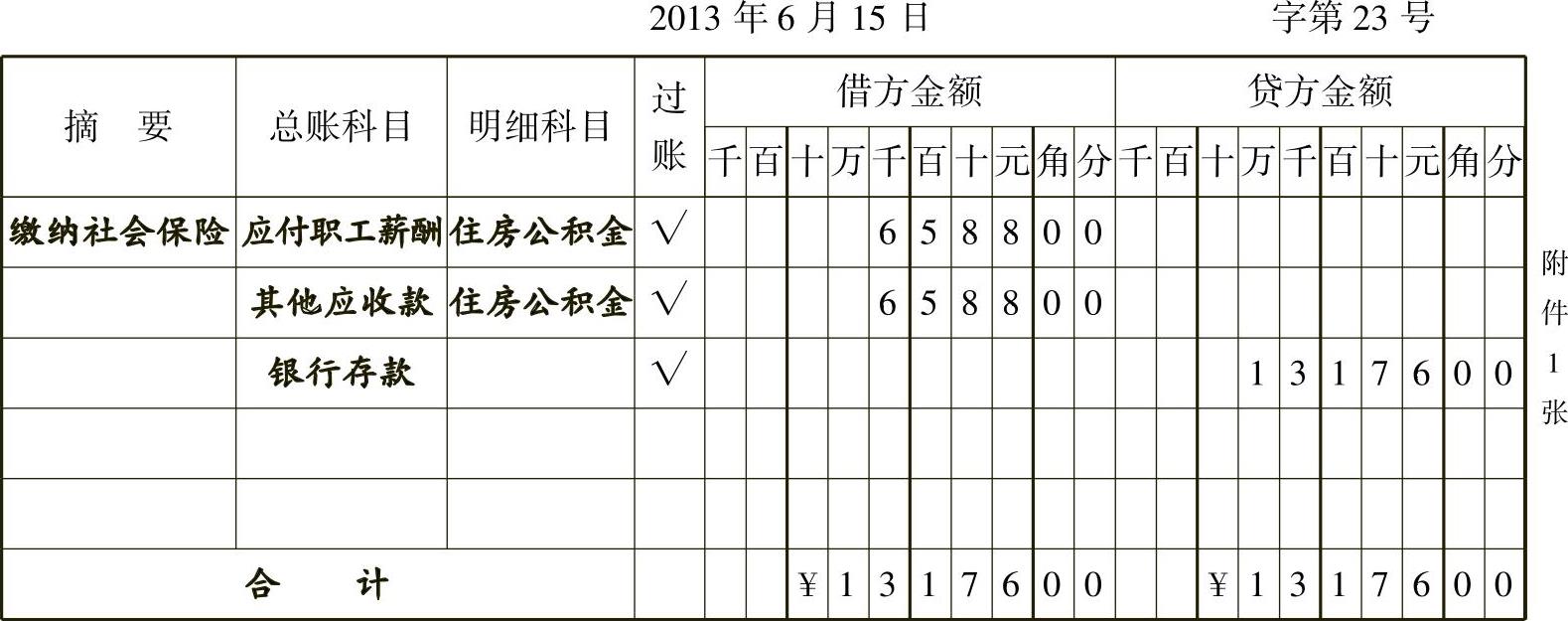 2013年6月15日 字第23号

| 摘 要 | 总账科目 | 明细科目 | 过账 | 借方金额 | | | | | | | | | | 贷方金额 | | | | | | | | | |
|---|---|---|---|---|---|---|---|---|---|---|---|---|---|---|---|---|---|---|---|---|---|---|---|
| | | | | 千 | 百 | 十 | 万 | 千 | 百 | 十 | 元 | 角 | 分 | 千 | 百 | 十 | 万 | 千 | 百 | 十 | 元 | 角 | 分 |
| 缴纳社会保险 | 应付职工薪酬 | 住房公积金 | √ | | | | | 6 | 5 | 8 | 8 | 0 | 0 | | | | | | | | | | |
| | 其他应收款 | 住房公积金 | √ | | | | | 6 | 5 | 8 | 8 | 0 | 0 | | | | | | | | | | |
| | 银行存款 | | √ | | | | | | | | | | | | | | 1 | 3 | 1 | 7 | 6 | 0 | 0 |
| | | | | | | | | | | | | | | | | | | | | | | | |
| | | | | | | | | | | | | | | | | | | | | | | | |
| 合 计 | | | | | | ¥ | 1 | 3 | 1 | 7 | 6 | 0 | 0 | | | ¥ | 1 | 3 | 1 | 7 | 6 | 0 | 0 |

附件1张